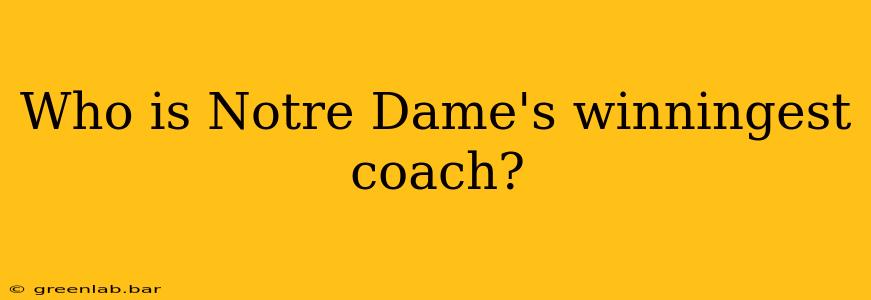 Who is Notre Dame's winningest coach?

© greenlab.bar